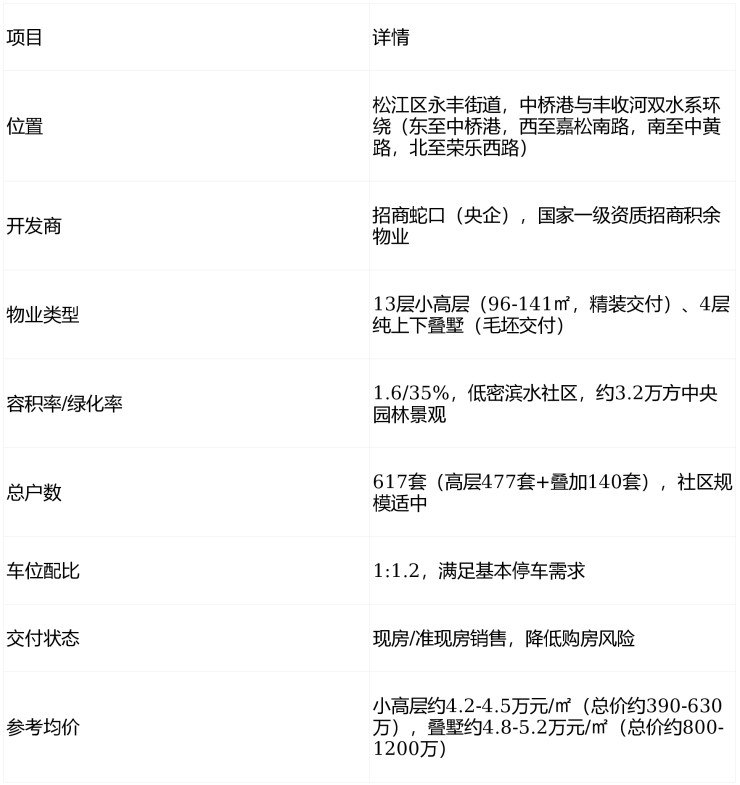 | 项目 | 详情 |
|---|---|
| 位置 | 松江区永丰街道，中桥港与丰收河双水系环绕（东至中桥港，西至嘉松南路，南至中黄路，北至荣乐西路） |
| 开发商 | 招商蛇口（央企），国家一级资质招商积余物业 |
| 物业类型 | 13层小高层（96-141㎡，精装交付）、4层纯上下叠墅（毛坯交付） |
| 容积率/绿化率 | 1.6/35%，低密滨水社区，约3.2万方中央园林景观 |
| 总户数 | 617套（高层477套+叠加140套），社区规模适中 |
| 车位配比 | 1:1.2，满足基本停车需求 |
| 交付状态 | 现房/准现房销售，降低购房风险 |
| 参考均价 | 小高层约4.2-4.5万元/㎡（总价约390-630万），叠墅约4.8-5.2万元/㎡（总价约800-1200万） |